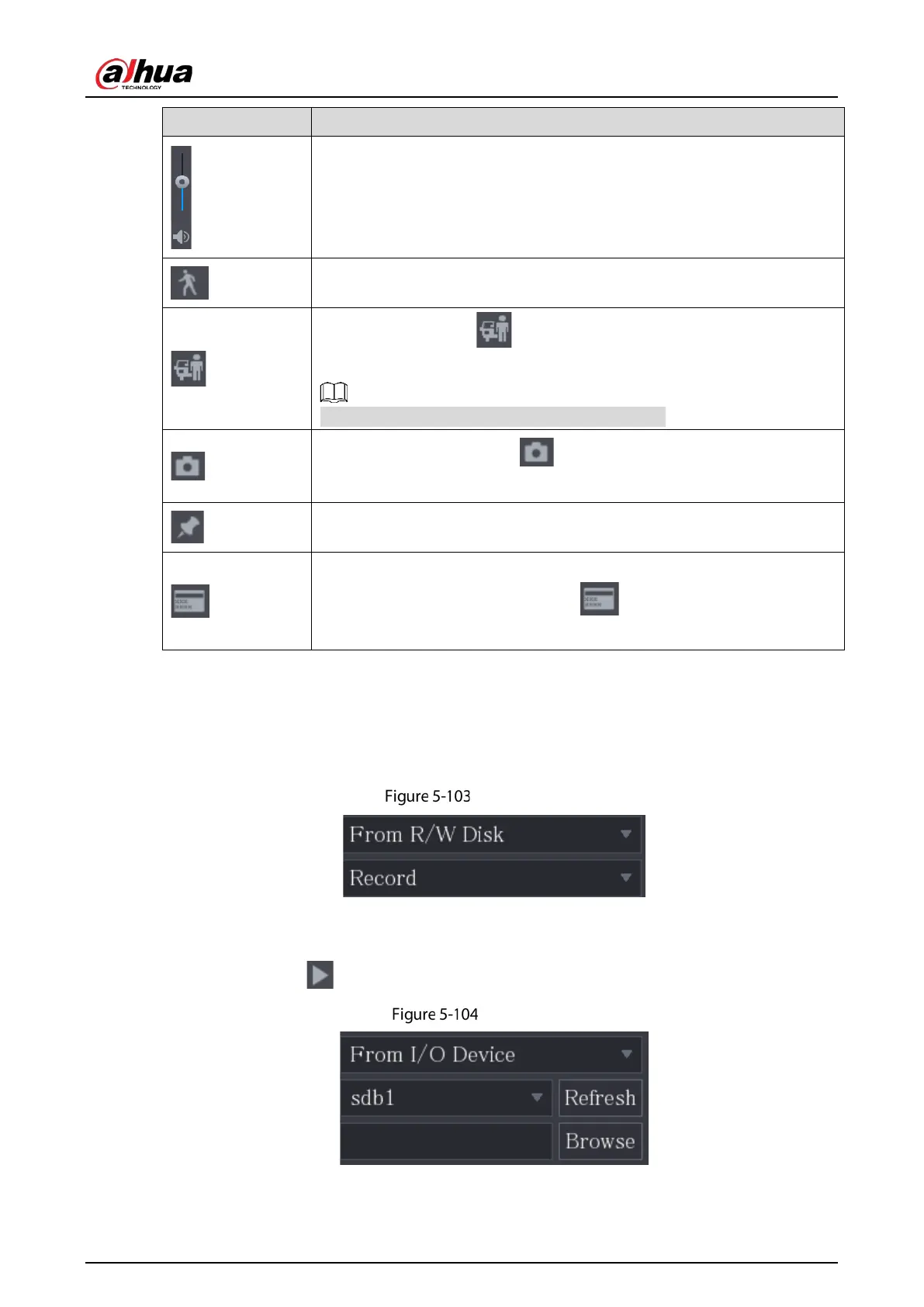 alhua
TECHNOLOGY

Figure 5-103

From R/W Disk
Record

Figure 5-104

From I/O Device
sdb1
Refresh
Browse